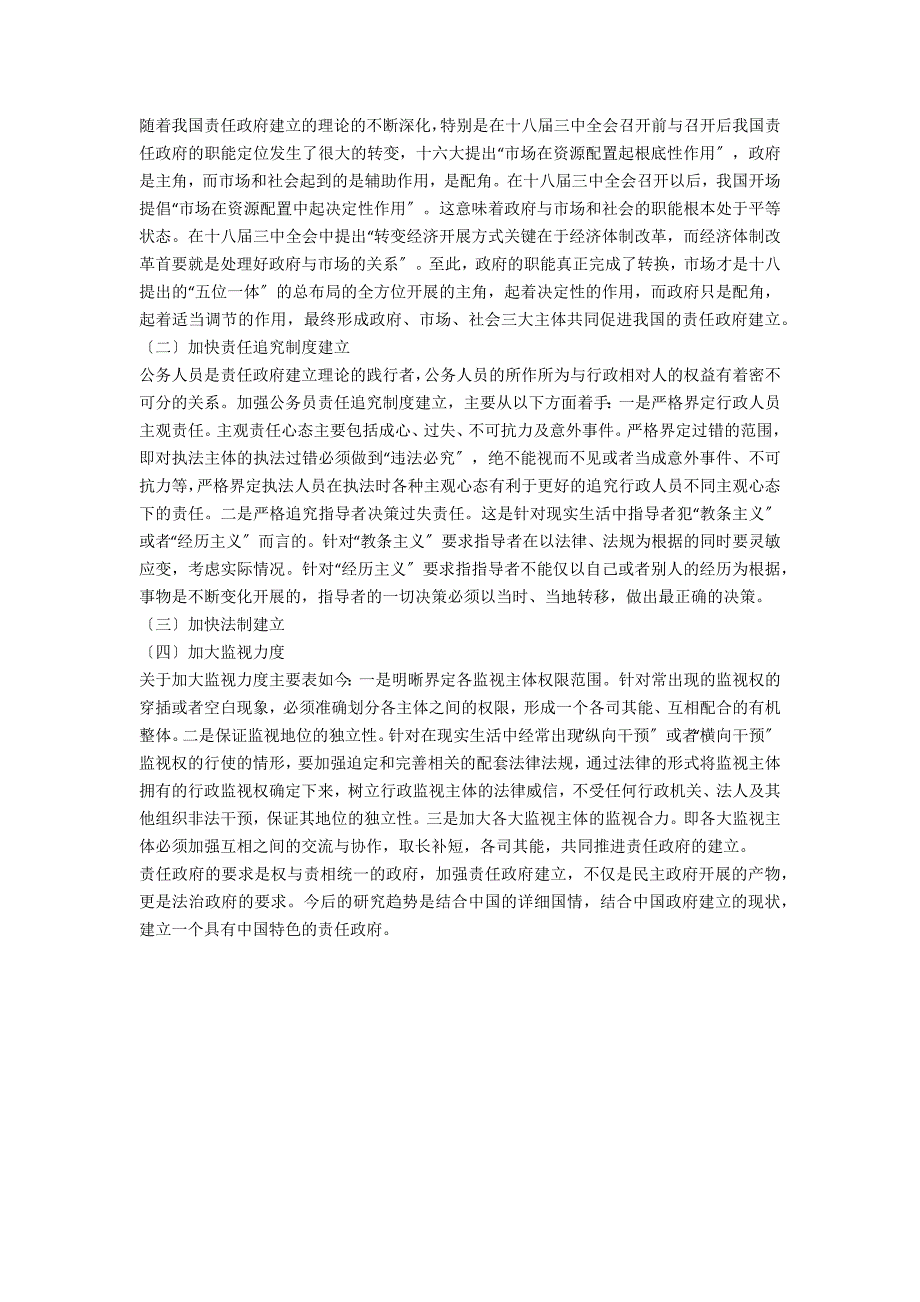 随着我国责任政府建立的理论的不断深化，特别是在十八届三中全会召开前与召开后我国责任政府的职能定位发生了很大的转变，十六大提出“市场在资源配置起根底性作用″，政府是主角，而市场和社会起到的是辅助作用，是配角。在十八届三中全会召开以后，我国开场提倡“市场在资源配置中起决定性作用″。这意味着政府与市场和社会的职能根本处于平等状态。在十八届三中全会中提出“转变经济开展方式关键在于经济体制改革，而经济体制改革首要就是处理好政府与市场的关系″。至此，政府的职能真正完成了转换，市场才是十八提出的“五位一体″的总布局的全方位开展的主角，起着决定性的作用，而政府只是配角，起着适当调节的作用，最终形成政府、市场、社会三大主体共同促进我国的责任政府建立。
〔二〕加快责任追究制度建立
公务人员是责任政府建立理论的践行者，公务人员的所作所为与行政相对人的权益有着密不可分的关系。加强公务员责任追究制度建立，主要从以下方面着手：一是严格界定行政人员主观责任。主观责任心态主要包括成心、过失、不可抗力及意外事件。严格界定过错的范围，即对执法主体的执法过错必须做到“违法必究″，绝不能视而不见或者当成意外事件、不可抗力等，严格界定执法人员在执法时各种主观心态有利于更好的追究行政人员不同主观心态下的责任。二是严格追究指导者决策过失责任。这是针对现实生活中指导者犯“教条主义″或者“经历主义″而言的。针对“教条主义″要求指导者在以法律、法规为根据的同时要灵敏应变，考虑实际情况。针对“经历主义″要求指指导者不能仅以自己或者别人的经历为根据，事物是不断变化开展的，指导者的一切决策必须以当时、当地转移，做出最正确的决策。
〔三〕加快法制建立
〔四〕加大监视力度
关于加大监视力度主要表如今：一是明晰界定各监视主体权限范围。针对常出现的监视权的穿插或者空白现象，必须准确划分各主体之间的权限，形成一个各司其能、互相配合的有机整体。二是保证监视地位的独立性。针对在现实生活中经常出现“纵向干预″或者“横向干预″监视权的行使的情形，要加强追定和完善相关的配套法律法规，通过法律的形式将监视主体拥有的行政监视权确定下来，树立行政监视主体的法律威信，不受任何行政机关、法人及其他组织非法干预，保证其地位的独立性。三是加大各大监视主体的监视合力。即各大监视主体必须加强互相之间的交流与协作，取长补短，各司其能，共同推进责任政府的建立。
责任政府的要求是权与责相统一的政府，加强责任政府建立，不仅是民主政府开展的产物，更是法治政府的要求。今后的研究趋势是结合中国的详细国情，结合中国政府建立的现状，建立一个具有中国特色的责任政府。